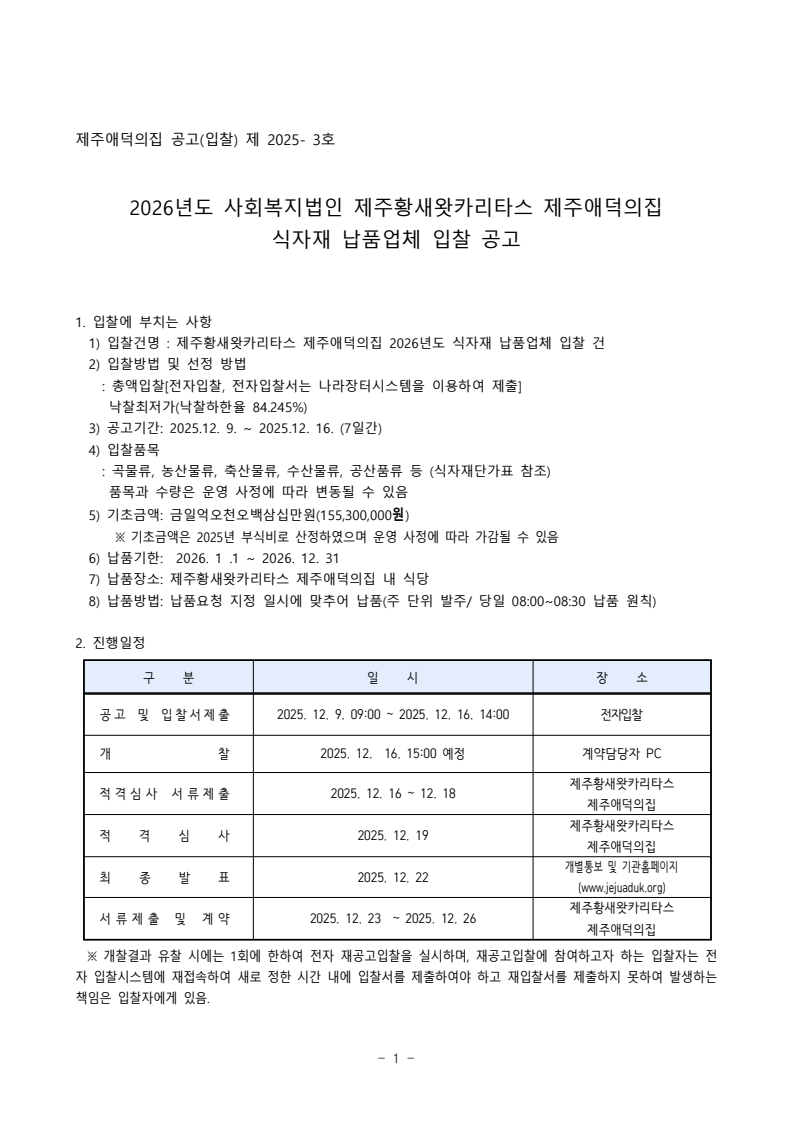 제주애덕의집 공고(입찰) 제 2025- 3호

2026년도 사회복지법인 제주황새왓카리타스 제주애덕의집
식자재 납품업체 입찰 공고

1. 입찰에 부치는 사항
1) 입찰건명 : 제주황새왓카리타스 제주애덕의집 2026년도 식자재 납품업체 입찰 건
2) 입찰방법 및 선정 방법
: 총액입찰[전자입찰, 전자입찰서는 나라장터시스템을 이용하여 제출]
낙찰최저가(낙찰하한율 84.245%)
3) 공고기간: 2025.12. 9. ~ 2025.12. 16. (7일간)
4) 입찰품목
: 곡물류, 농산물류, 축산물류, 수산물류, 공산품류 등 (식자재단가표 참조)
품목과 수량은 운영 사정에 따라 변동될 수 있음
5) 기초금액: 금일억오천오백삼십만원(155,300,000원)
※ 기초금액은 2025년 부식비로 산정하였으며 운영 사정에 따라 가감될 수 있음
6) 납품기한: 2026. 1 .1 ~ 2026. 12. 31
7) 납품장소: 제주황새왓카리타스 제주애덕의집 내 식당
8) 납품방법: 납품요청 지정 일시에 맞추어 납품(주 단위 발주/ 당일 08:00~08:30 납품 원칙)

2. 진행일정

| 구 분 | 일 시 | 장 소 |
|---|---|---|
| 공고 및 입찰서제출 | 2025. 12. 9. 09:00 ~ 2025. 12. 16. 14:00 | 전자입찰 |
| 개 찰 | 2025. 12. 16. 15:00 예정 | 계약담당자 PC |
| 적격심사 서류제출 | 2025. 12. 16 ~ 12. 18 | 제주황새왓카리타스 제주애덕의집 |
| 적 격 심 사 | 2025. 12. 19 | 제주황새왓카리타스 제주애덕의집 |
| 최 종 발 표 | 2025. 12. 22 | 개별통보 및 기관홈페이지 (www.jejuaduk.org) |
| 서류제출 및 계약 | 2025. 12. 23 ~ 2025. 12. 26 | 제주황새왓카리타스 제주애덕의집 |

※ 개찰결과 유찰 시에는 1회에 한하여 전자 재공고입찰을 실시하며, 재공고입찰에 참여하고자 하는 입찰자는 전자 입찰시스템에 재접속하여 새로 정한 시간 내에 입찰서를 제출하여야 하고 재입찰서를 제출하지 못하여 발생하는 책임은 입찰자에게 있음.

- 1 -